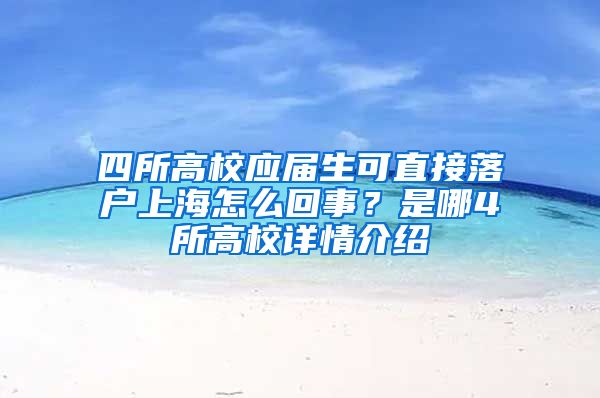 四所高校应届生可直接落户上海怎么回事？是哪4所高校详情介绍